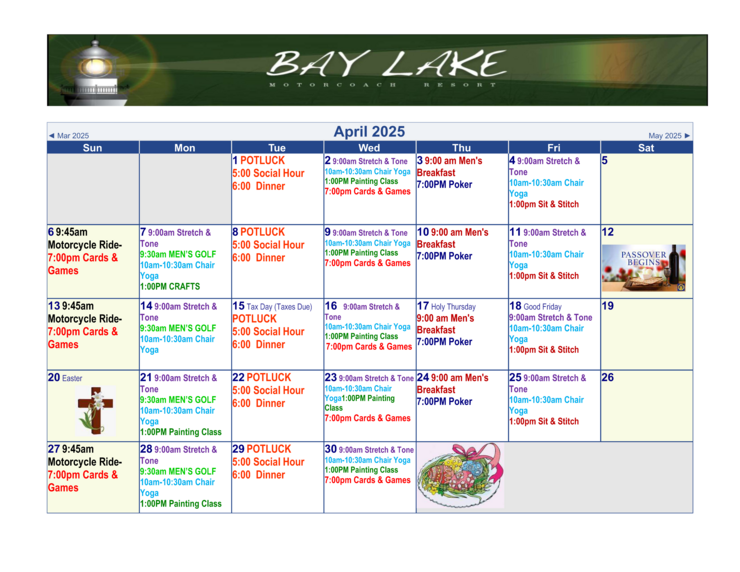 BAY LAKE
MOTORCOACH RESORT

◄ Mar 2025 April 2025 May 2025 ►

| Sun | Mon | Tue | Wed | Thu | Fri | Sat |
|---|---|---|---|---|---|---|
| | | 1 POTLUCK 5:00 Social Hour 6:00 Dinner | 2 9:00am Stretch & Tone 10am-10:30am Chair Yoga 1:00PM Painting Class 7:00pm Cards & Games | 3 9:00 am Men's Breakfast 7:00PM Poker | 4 9:00am Stretch & Tone 10am-10:30am Chair Yoga 1:00pm Sit & Stitch | 5 |
| 6 9:45am Motorcycle Ride- 7:00pm Cards & Games | 7 9:00am Stretch & Tone 9:30am MEN'S GOLF 10am-10:30am Chair Yoga 1:00PM CRAFTS | 8 POTLUCK 5:00 Social Hour 6:00 Dinner | 9 9:00am Stretch & Tone 10am-10:30am Chair Yoga 1:00PM Painting Class 7:00pm Cards & Games | 10 9:00 am Men's Breakfast 7:00PM Poker | 11 9:00am Stretch & Tone 10am-10:30am Chair Yoga 1:00pm Sit & Stitch | 12 PASSOVER BEGINS |
| 13 9:45am Motorcycle Ride- 7:00pm Cards & Games | 14 9:00am Stretch & Tone 9:30am MEN'S GOLF 10am-10:30am Chair Yoga | 15 Tax Day (Taxes Due) POTLUCK 5:00 Social Hour 6:00 Dinner | 16 9:00am Stretch & Tone 10am-10:30am Chair Yoga 1:00PM Painting Class 7:00pm Cards & Games | 17 Holy Thursday 9:00 am Men's Breakfast 7:00PM Poker | 18 Good Friday 9:00am Stretch & Tone 10am-10:30am Chair Yoga 1:00pm Sit & Stitch | 19 |
| 20 Easter | 21 9:00am Stretch & Tone 9:30am MEN'S GOLF 10am-10:30am Chair Yoga 1:00PM Painting Class | 22 POTLUCK 5:00 Social Hour 6:00 Dinner | 23 9:00am Stretch & Tone 10am-10:30am Chair Yoga1:00PM Painting Class 7:00pm Cards & Games | 24 9:00 am Men's Breakfast 7:00PM Poker | 25 9:00am Stretch & Tone 10am-10:30am Chair Yoga 1:00pm Sit & Stitch | 26 |
| 27 9:45am Motorcycle Ride- 7:00pm Cards & Games | 28 9:00am Stretch & Tone 9:30am MEN'S GOLF 10am-10:30am Chair Yoga 1:00PM Painting Class | 29 POTLUCK 5:00 Social Hour 6:00 Dinner | 30 9:00am Stretch & Tone 10am-10:30am Chair Yoga 1:00PM Painting Class 7:00pm Cards & Games | | | |